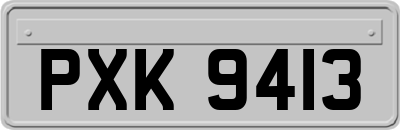 PXK 9413